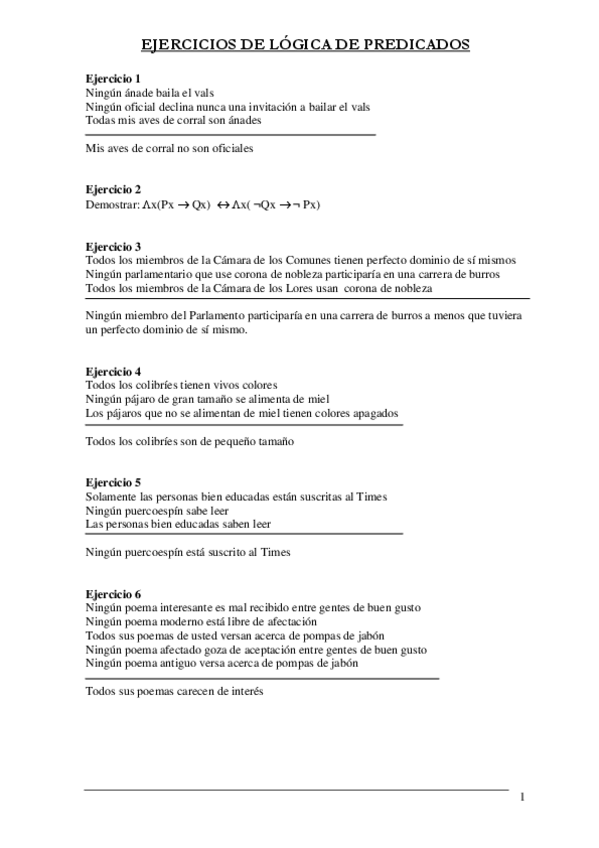 EJERCICIOS DE LÓGICA DE PREDICADOS

Ejercicio 1
Ningún ánade baila el vals
Ningún oficial declina nunca una invitación a bailar el vals
Todas mis aves de corral son ánades

Mis aves de corral no son oficiales

Ejercicio 2
Demostrar: $\Lambda x(Px \rightarrow Qx) \leftrightarrow \Lambda x(\neg Qx \rightarrow \neg Px)$

Ejercicio 3
Todos los miembros de la Cámara de los Comunes tienen perfecto dominio de sí mismos
Ningún parlamentario que use corona de nobleza participaría en una carrera de burros
Todos los miembros de la Cámara de los Lores usan corona de nobleza

Ningún miembro del Parlamento participaría en una carrera de burros a menos que tuviera un perfecto dominio de sí mismo.

Ejercicio 4
Todos los colibríes tienen vivos colores
Ningún pájaro de gran tamaño se alimenta de miel
Los pájaros que no se alimentan de miel tienen colores apagados

Todos los colibríes son de pequeño tamaño

Ejercicio 5
Solamente las personas bien educadas están suscritas al Times
Ningún puercoespín sabe leer
Las personas bien educadas saben leer

Ningún puercoespín está suscrito al Times

Ejercicio 6
Ningún poema interesante es mal recibido entre gentes de buen gusto
Ningún poema moderno está libre de afectación
Todos sus poemas de usted versan acerca de pompas de jabón
Ningún poema afectado goza de aceptación entre gentes de buen gusto
Ningún poema antiguo versa acerca de pompas de jabón

Todos sus poemas carecen de interés

1